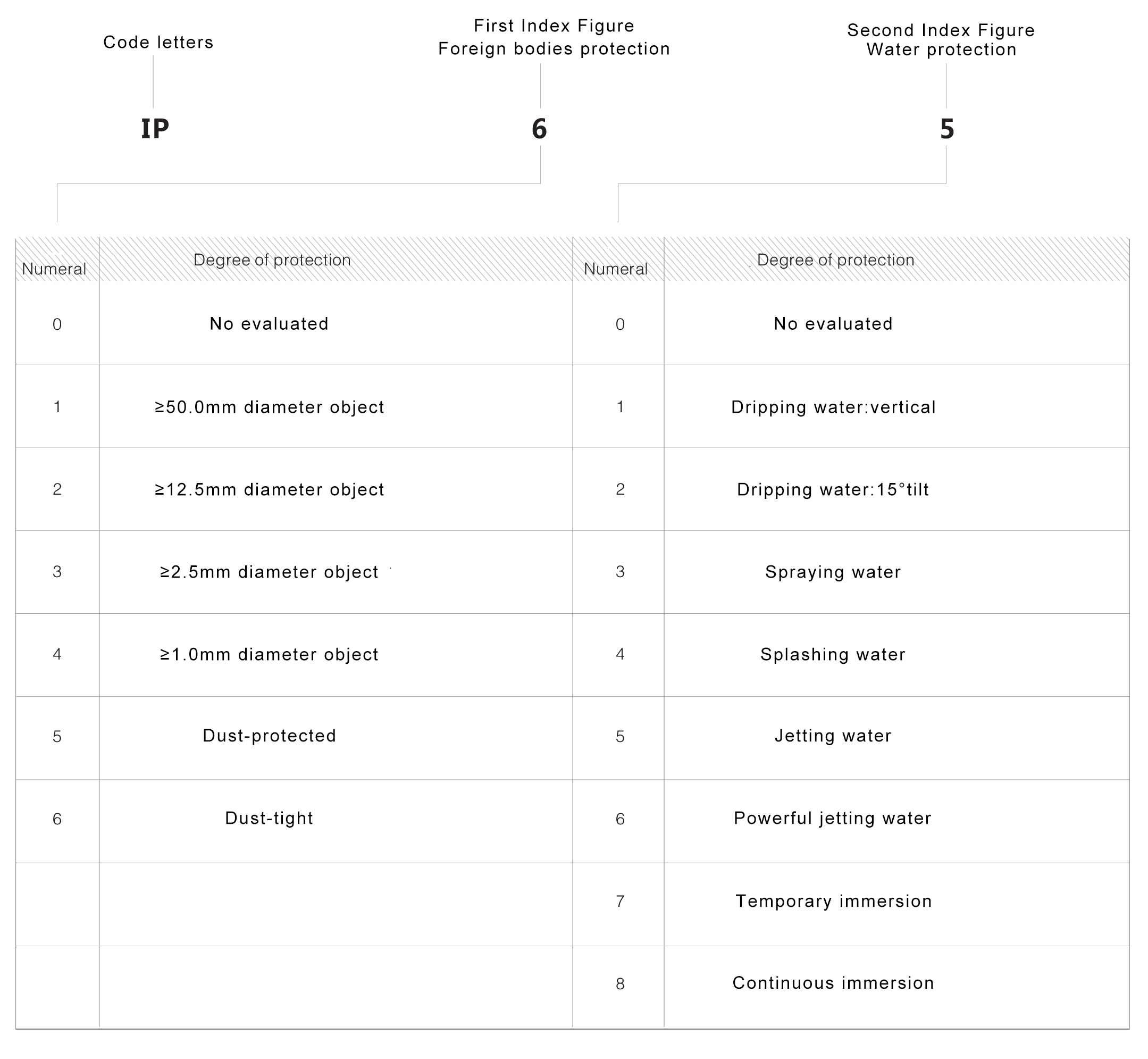 Code letters

First Index Figure
Foreign bodies protection

Second Index Figure
Water protection

IP 6 5

| Numeral | Degree of protection | Numeral | Degree of protection |
|---|---|---|---|
| 0 | No evaluated | 0 | No evaluated |
| 1 | ≥50.0mm diameter object | 1 | Dripping water:vertical |
| 2 | ≥12.5mm diameter object | 2 | Dripping water:15°tilt |
| 3 | ≥2.5mm diameter object | 3 | Spraying water |
| 4 | ≥1.0mm diameter object | 4 | Splashing water |
| 5 | Dust-protected | 5 | Jetting water |
| 6 | Dust-tight | 6 | Powerful jetting water |
| | | 7 | Temporary immersion |
| | | 8 | Continuous immersion |